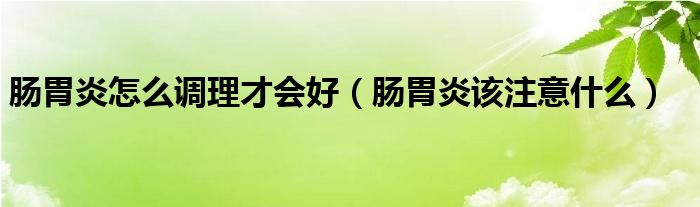 肠胃炎怎么调理才会好（肠胃炎该注意什么）